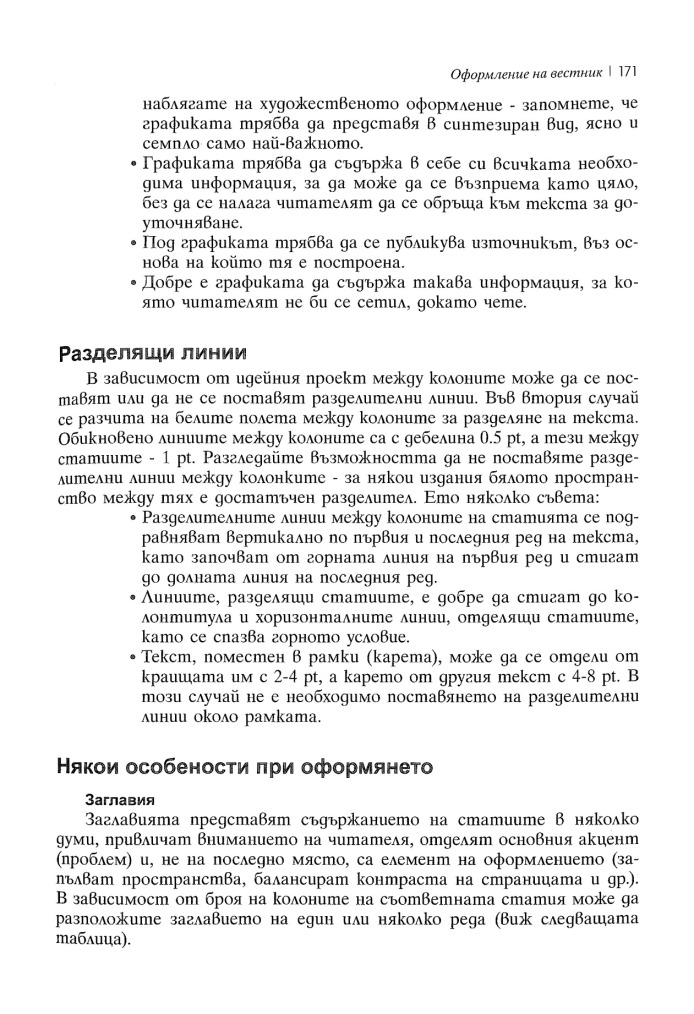 Оформление на вестник | 171

наблягате на художественото оформление - запомнете, че графиката трябва да представя в синтезиран вид, ясно и семпло само най-важното.

• Графиката трябва да съдържа в себе си всичката необходима информация, за да може да се възприема като цяло, без да се налага читателят да се обръща към текста за доуточняване.
• Под графиката трябва да се публикува източникът, въз основа на който тя е построена.
• Добре е графиката да съдържа такава информация, за която читателят не би се сетил, докато чете.

Разделящи линии

В зависимост от идейния проект между колоните може да се поставят или да не се поставят разделителни линии. Във втория случай се разчита на белите полета между колоните за разделяне на текста. Обикновено линиите между колоните са с дебелина 0.5 pt, а тези между статиите - 1 pt. Разгледайте възможността да не поставяте разделителни линии между колонките - за някои издания бялото пространство между тях е достатъчен разделител. Ето няколко съвета:

• Разделителните линии между колоните на статията се подравняват вертикално по първия и последния ред на текста, като започват от горната линия на първия ред и стигат до долната линия на последния ред.
• Линиите, разделящи статиите, е добре да стигат до колонтитула и хоризонталните линии, отделящи статиите, като се спазва горното условие.
• Текст, поместен в рамки (карета), може да се отдели от краищата им с 2-4 pt, а карето от другия текст с 4-8 pt. В този случай не е необходимо поставянето на разделителни линии около рамката.

Някои особености при оформянето

Заглавия

Заглавията представят съдържанието на статиите в няколко думи, привличат вниманието на читателя, отделят основния акцент (проблем) и, не на последно място, са елемент на оформлението (запълват пространства, балансират контраста на страницата и др.). В зависимост от броя на колоните на съответната статия може да разположите заглавието на един или няколко реда (виж следващата таблица).